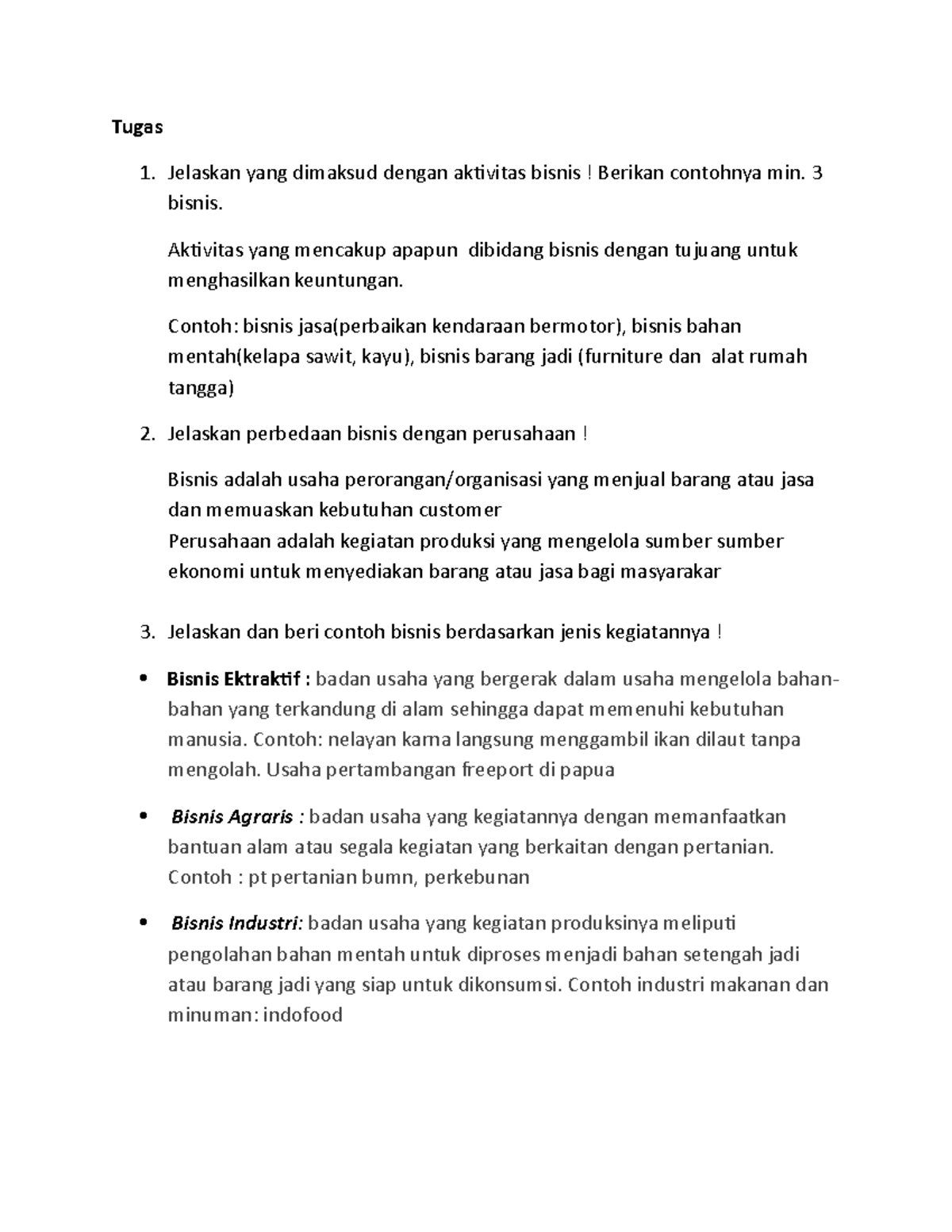 Tugas

1. Jelaskan yang dimaksud dengan aktivitas bisnis ! Berikan contohnya min. 3 bisnis.

Aktivitas yang mencakup apapun dibidang bisnis dengan tujuang untuk menghasilkan keuntungan.

Contoh: bisnis jasa(perbaikan kendaraan bermotor), bisnis bahan mentah(kelapa sawit, kayu), bisnis barang jadi (furniture dan alat rumah tangga)

2. Jelaskan perbedaan bisnis dengan perusahaan !

Bisnis adalah usaha perorangan/organisasi yang menjual barang atau jasa dan memuaskan kebutuhan customer
Perusahaan adalah kegiatan produksi yang mengelola sumber sumber ekonomi untuk menyediakan barang atau jasa bagi masyarakar

3. Jelaskan dan beri contoh bisnis berdasarkan jenis kegiatannya !

• Bisnis Ektraktif : badan usaha yang bergerak dalam usaha mengelola bahan-bahan yang terkandung di alam sehingga dapat memenuhi kebutuhan manusia. Contoh: nelayan karna langsung menggambil ikan dilaut tanpa mengolah. Usaha pertambangan freeport di papua

• Bisnis Agraris : badan usaha yang kegiatannya dengan memanfaatkan bantuan alam atau segala kegiatan yang berkaitan dengan pertanian. Contoh : pt pertanian bumn, perkebunan

• Bisnis Industri: badan usaha yang kegiatan produksinya meliputi pengolahan bahan mentah untuk diproses menjadi bahan setengah jadi atau barang jadi yang siap untuk dikonsumsi. Contoh industri makanan dan minuman: indofood